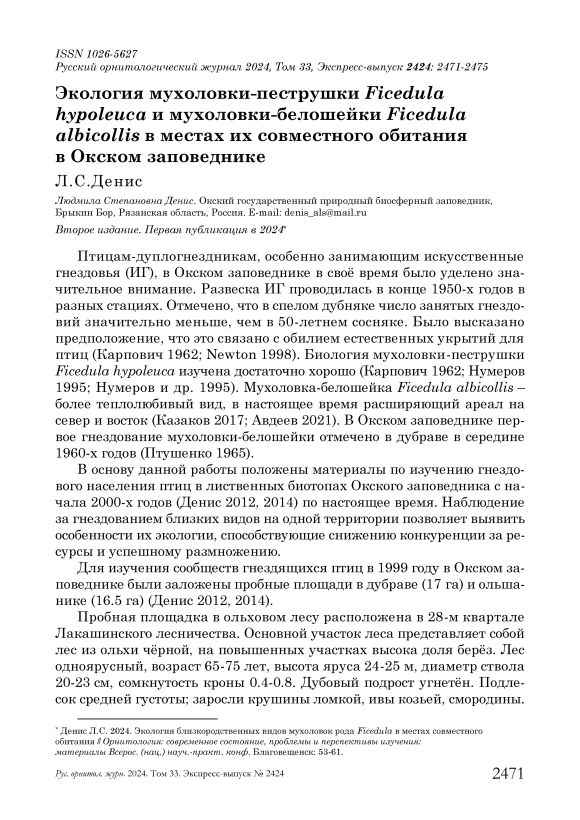 ISSN 1026-5627
Русский орнитологический журнал 2024, Том 33, Экспресс-выпуск 2424: 2471-2475

Экология мухоловки-пеструшки Ficedula hypoleuca и мухоловки-белошейки Ficedula albicollis в местах их совместного обитания в Окском заповеднике

Л.С.Денис

Людмила Степановна Денис. Окский государственный природный биосферный заповедник, Брыкин Бор, Рязанская область, Россия. E-mail: denis_als@mail.ru

Второе издание. Первая публикация в 2024*

Птицам-дуплогнездникам, особенно занимающим искусственные гнездовья (ИГ), в Окском заповеднике в своё время было уделено значительное внимание. Развеска ИГ проводилась в конце 1950-х годов в разных стациях. Отмечено, что в спелом дубняке число занятых гнездовий значительно меньше, чем в 50-летнем сосняке. Было высказано предположение, что это связано с обилием естественных укрытий для птиц (Карпович 1962; Newton 1998). Биология мухоловки-пеструшки Ficedula hypoleuca изучена достаточно хорошо (Карпович 1962; Нумеров 1995; Нумеров и др. 1995). Мухоловка-белошейка Ficedula albicollis – более теплолюбивый вид, в настоящее время расширяющий ареал на север и восток (Казаков 2017; Авдеев 2021). В Окском заповеднике первое гнездование мухоловки-белошейки отмечено в дубраве в середине 1960-х годов (Птушенко 1965).

В основу данной работы положены материалы по изучению гнездового населения птиц в лиственных биотопах Окского заповедника с начала 2000-х годов (Денис 2012, 2014) по настоящее время. Наблюдение за гнездованием близких видов на одной территории позволяет выявить особенности их экологии, способствующие снижению конкуренции за ресурсы и успешному размножению.

Для изучения сообществ гнездящихся птиц в 1999 году в Окском заповеднике были заложены пробные площади в дубраве (17 га) и ольшанике (16.5 га) (Денис 2012, 2014).

Пробная площадка в ольховом лесу расположена в 28-м квартале Лакашинского лесничества. Основной участок леса представляет собой лес из ольхи чёрной, на повышенных участках высока доля берёз. Лес одноярусный, возраст 65-75 лет, высота яруса 24-25 м, диаметр ствола 20-23 см, сомкнутость кроны 0.4-0.8. Дубовый подрост угнетён. Подлесок средней густоты; заросли крушины ломкой, ивы козьей, смородины.

* Денис Л.С. 2024. Экология близкородственных видов мухоловок рода Ficedula в местах совместного обитания // Орнитология: современное состояние, проблемы и перспективы изучения: материалы Всерос. (нац.) науч.-практ. конф. Благовещенск: 53-61.

Рус. орнитол. журн. 2024. Том 33. Экспресс-выпуск № 2424 2471